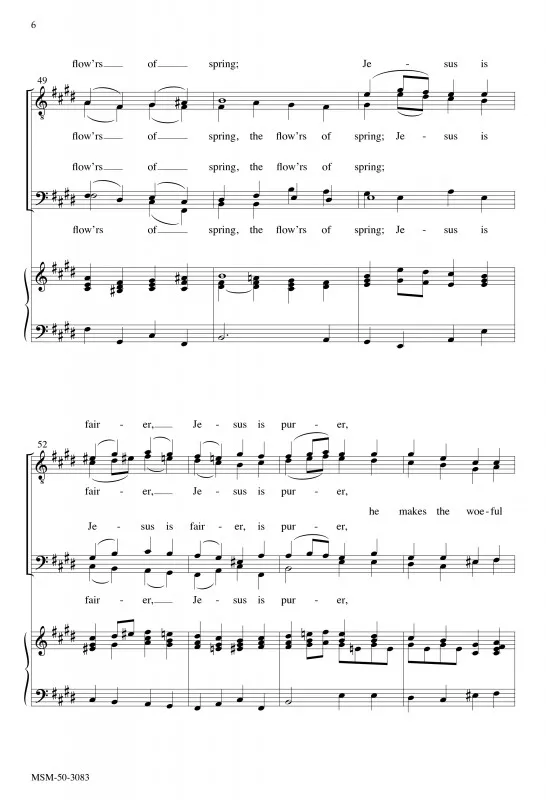 6

flow'rs of spring; Je - sus is

49

flow'rs of spring, the flow'rs of spring; Je - sus is

flow'rs of spring, the flow'rs of spring;

flow'rs of spring, the flow'rs of spring; Je - sus is

fair - er, Je - sus is pur - er,

52

fair - er, Je - sus is pur - er,

he makes the woe - ful

Je - sus is fair - er, is pur - er,

fair - er, Je - sus is pur - er,

MSM-50-3083